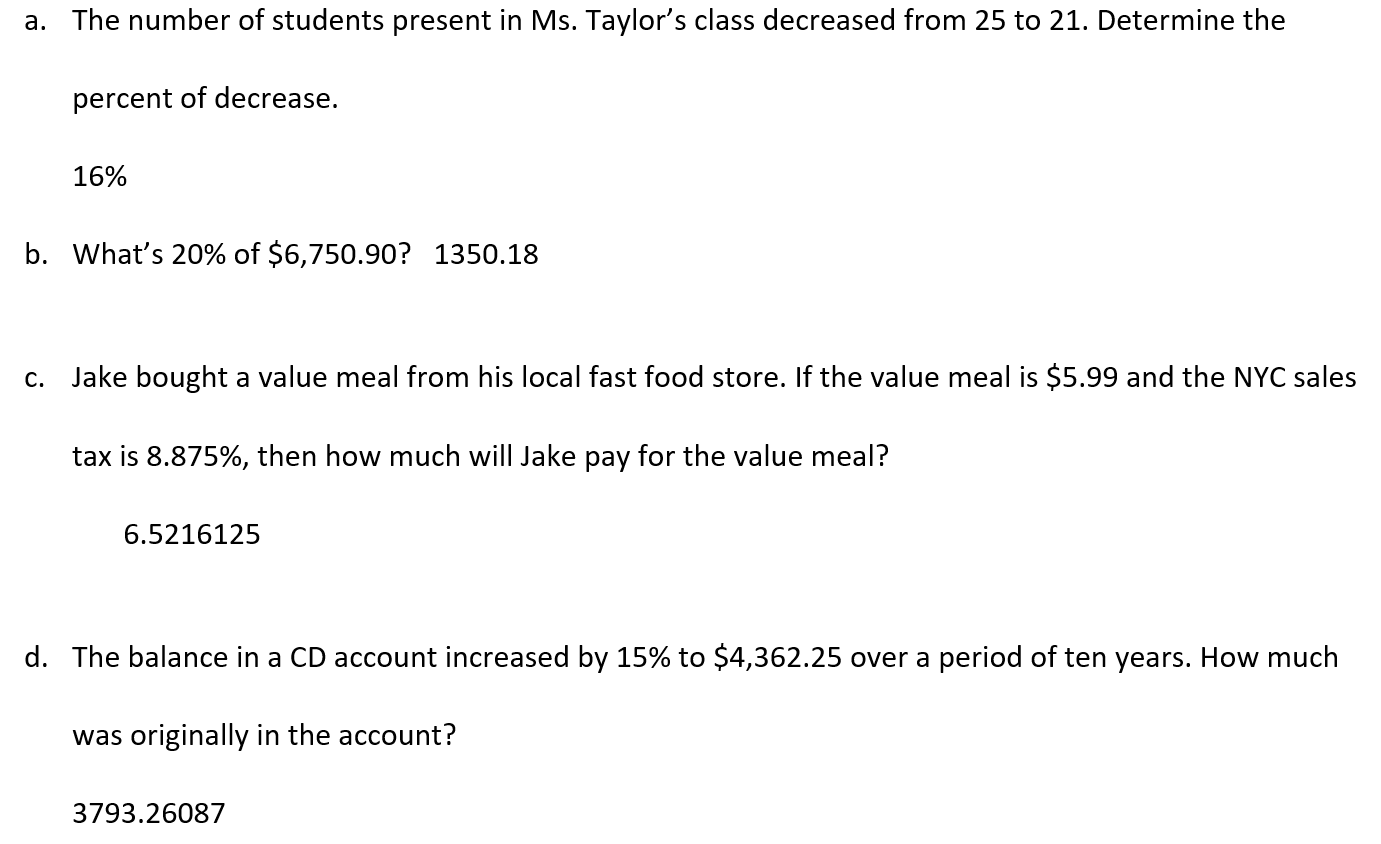 a. The number of students present in Ms. Taylor's class decreased from 25 to 21. Determine the percent of decrease.

16%

b. What's 20% of $6,750.90? 1350.18

c. Jake bought a value meal from his local fast food store. If the value meal is $5.99 and the NYC sales tax is 8.875%, then how much will Jake pay for the value meal?

6.5216125

d. The balance in a CD account increased by 15% to $4,362.25 over a period of ten years. How much was originally in the account?

3793.26087